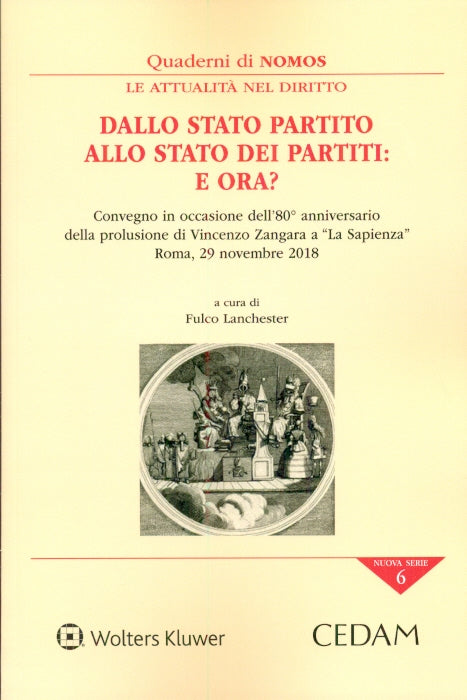 Quaderni di NOMOS
LE ATTUALITÀ NEL DIRITTO

DALLO STATO PARTITO ALLO STATO DEI PARTITI: E ORA?

Convegno in occasione dell'80° anniversario della prolusione di Vincenzo Zangara a "La Sapienza"
Roma, 29 novembre 2018

a cura di
Fulco Lanchester

NUOVA SERIE
6

Wolters Kluwer

CEDAM